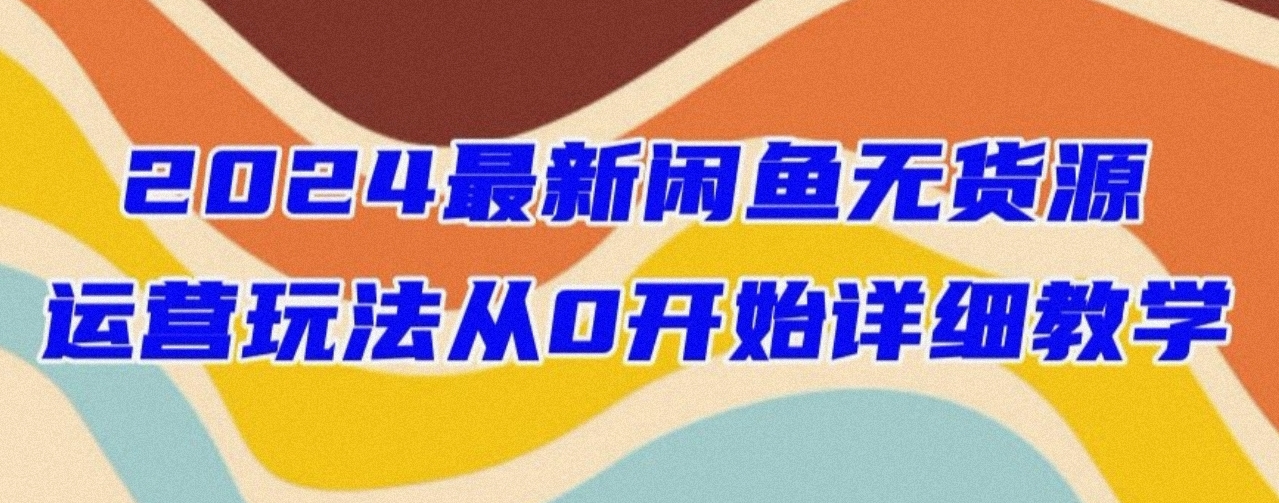 2024最新闲鱼无货源
运营玩法从0开始详细教学